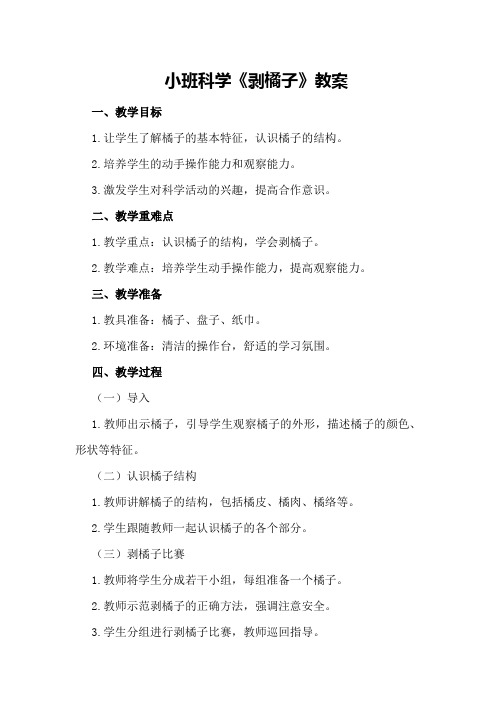 小班科学《剥橘子》教案

一、教学目标

1.让学生了解橘子的基本特征，认识橘子的结构。

2.培养学生的动手操作能力和观察能力。

3.激发学生对科学活动的兴趣，提高合作意识。

二、教学重难点

1.教学重点：认识橘子的结构，学会剥橘子。

2.教学难点：培养学生动手操作能力，提高观察能力。

三、教学准备

1.教具准备：橘子、盘子、纸巾。

2.环境准备：清洁的操作台，舒适的学习氛围。

四、教学过程

（一）导入

1.教师出示橘子，引导学生观察橘子的外形，描述橘子的颜色、形状等特征。

（二）认识橘子结构

1.教师讲解橘子的结构，包括橘皮、橘肉、橘络等。

2.学生跟随教师一起认识橘子的各个部分。

（三）剥橘子比赛

1.教师将学生分成若干小组，每组准备一个橘子。

2.教师示范剥橘子的正确方法，强调注意安全。

3.学生分组进行剥橘子比赛，教师巡回指导。